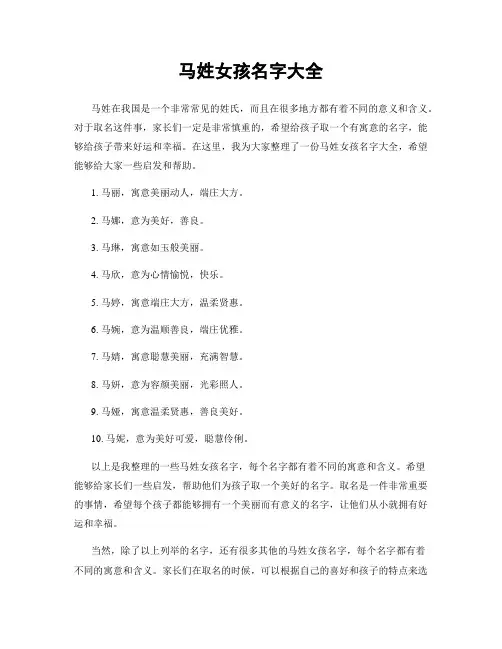 马姓女孩名字大全

马姓在我国是一个非常常见的姓氏，而且在很多地方都有着不同的意义和含义。对于取名这件事，家长们一定是非常慎重的，希望给孩子取一个有寓意的名字，能够给孩子带来好运和幸福。在这里，我为大家整理了一份马姓女孩名字大全，希望能够给大家一些启发和帮助。

1. 马丽，寓意美丽动人，端庄大方。

2. 马娜，意为美好，善良。

3. 马琳，寓意如玉般美丽。

4. 马欣，意为心情愉悦，快乐。

5. 马婷，寓意端庄大方，温柔贤惠。

6. 马婉，意为温顺善良，端庄优雅。

7. 马婧，寓意聪慧美丽，充满智慧。

8. 马妍，意为容颜美丽，光彩照人。

9. 马娅，寓意温柔贤惠，善良美好。

10. 马妮，意为美好可爱，聪慧伶俐。

以上是我整理的一些马姓女孩名字，每个名字都有着不同的寓意和含义。希望能够给家长们一些启发，帮助他们为孩子取一个美好的名字。取名是一件非常重要的事情，希望每个孩子都能够拥有一个美丽而有意义的名字，让他们从小就拥有好运和幸福。

当然，除了以上列举的名字，还有很多其他的马姓女孩名字，每个名字都有着不同的寓意和含义。家长们在取名的时候，可以根据自己的喜好和孩子的特点来选